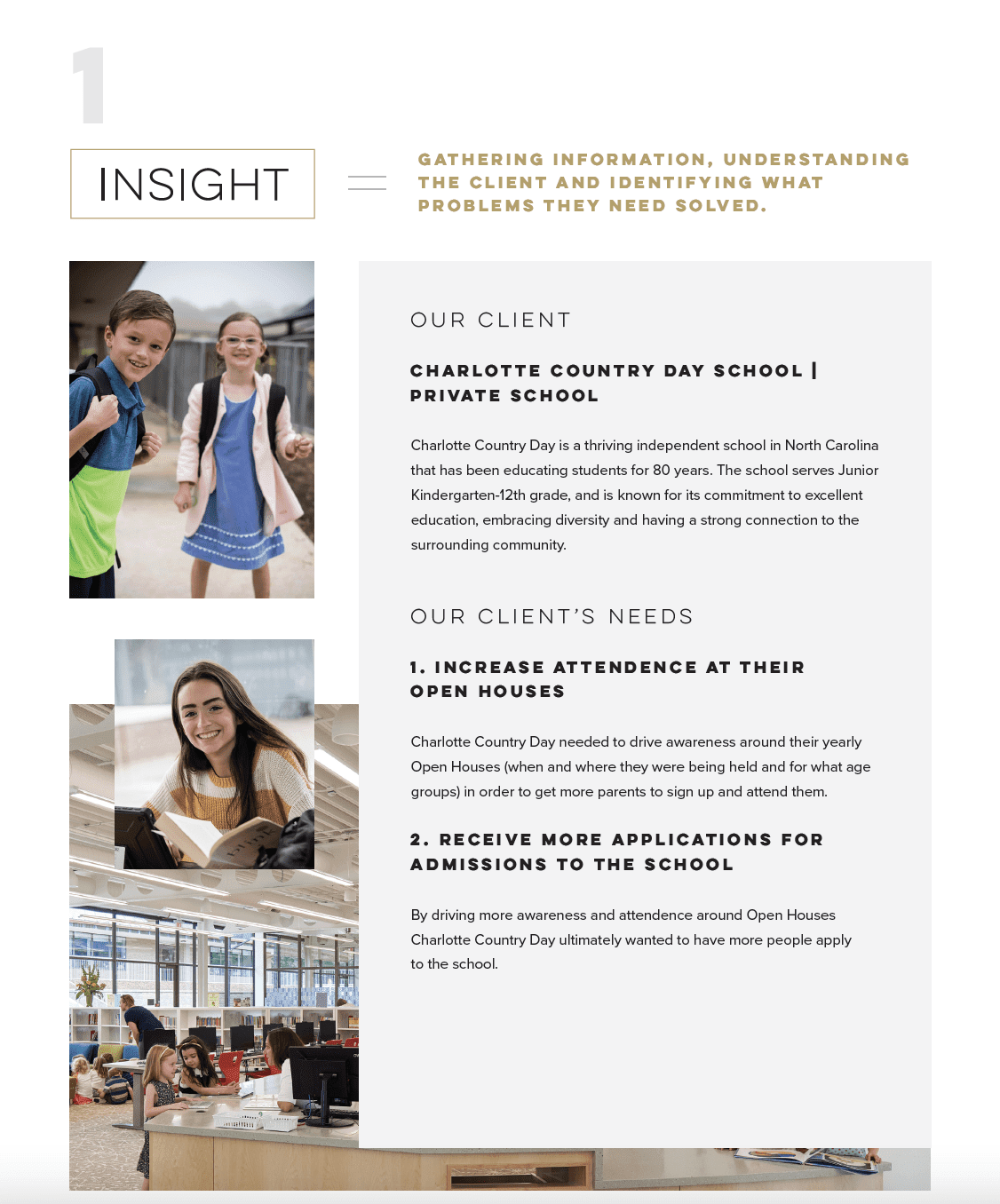 1

INSIGHT

GATHERING INFORMATION, UNDERSTANDING THE CLIENT AND IDENTIFYING WHAT PROBLEMS THEY NEED SOLVED.

OUR CLIENT

CHARLOTTE COUNTRY DAY SCHOOL | PRIVATE SCHOOL

Charlotte Country Day is a thriving independent school in North Carolina that has been educating students for 80 years. The school serves Junior Kindergarten-12th grade, and is known for its commitment to excellent education, embracing diversity and having a strong connection to the surrounding community.

OUR CLIENT'S NEEDS

1. INCREASE ATTENDENCE AT THEIR OPEN HOUSES

Charlotte Country Day needed to drive awareness around their yearly Open Houses (when and where they were being held and for what age groups) in order to get more parents to sign up and attend them.

2. RECEIVE MORE APPLICATIONS FOR ADMISSIONS TO THE SCHOOL

By driving more awareness and attendence around Open Houses Charlotte Country Day ultimately wanted to have more people apply to the school.